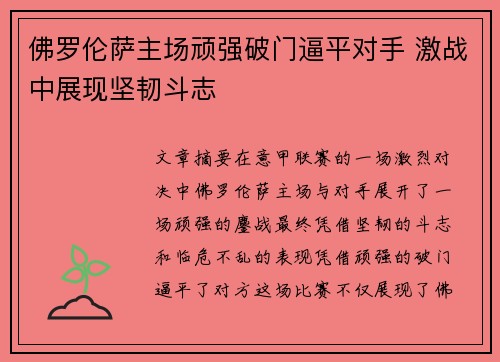 佛罗伦萨主场顽强破门逼平对手 激战中展现坚韧斗志

文章摘要在意甲联赛的一场激烈对决中佛罗伦萨主场与对手展开了一场顽强的鏖战最终凭借坚韧的斗志和临危不乱的表现凭借顽强的破门逼平了对方这场比赛不仅展现了佛